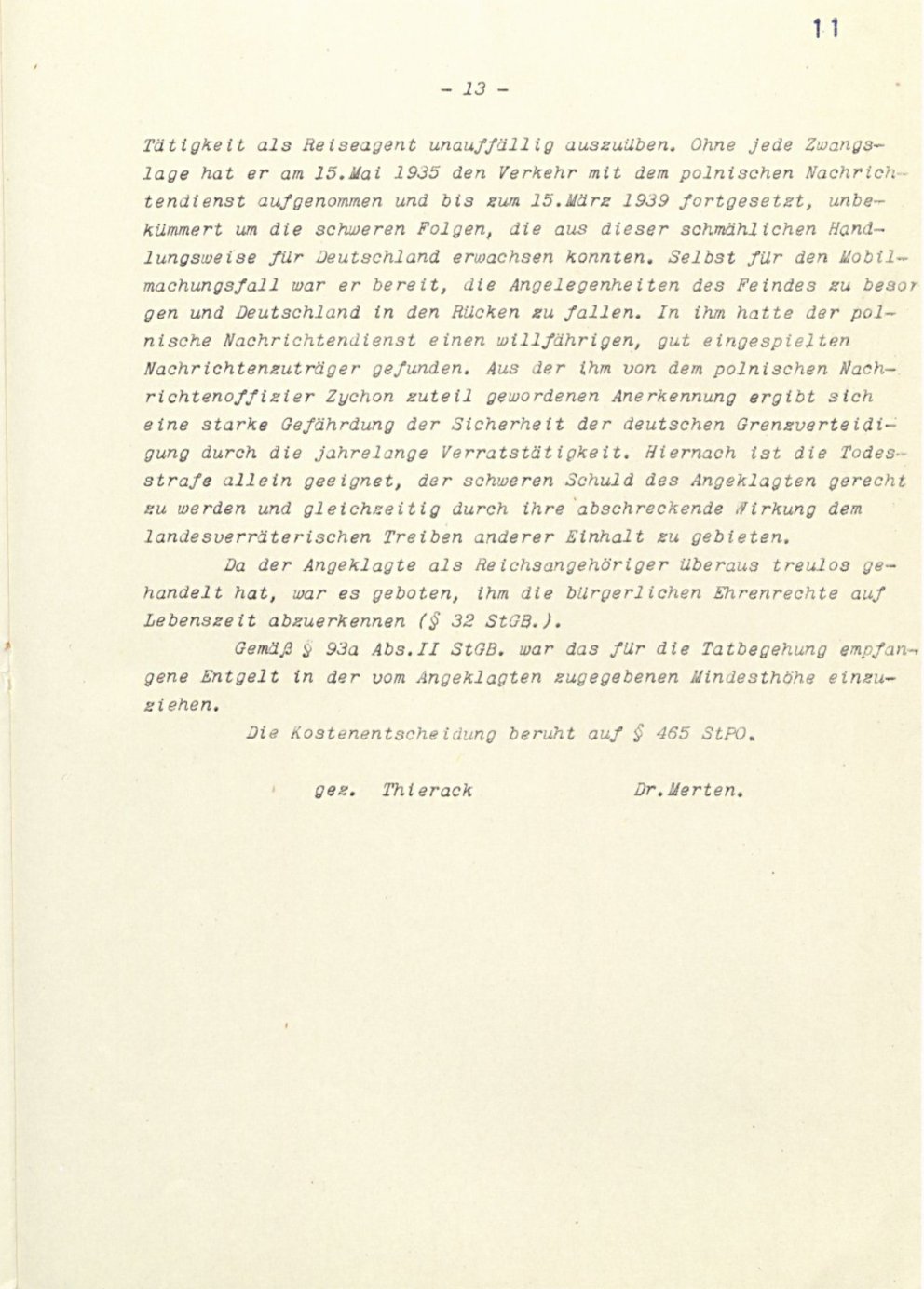 11

- 13 -

Tätigkeit als Reiseagent unauffällig auszuüben. Ohne jede Zwangslage hat er am 15.Mai 1935 den Verkehr mit dem polnischen Nachrichtendienst aufgenommen und bis zum 15.März 1939 fortgesetzt, unbekümmert um die schweren Folgen, die aus dieser schmählichen Handlungsweise für Deutschland erwachsen konnten. Selbst für den Mobilmachungsfall war er bereit, die Angelegenheiten des Feindes zu besorgen und Deutschland in den Rücken zu fallen. In ihm hatte der polnische Nachrichtendienst einen willfährigen, gut eingespielten Nachrichtenzuträger gefunden. Aus der ihm von dem polnischen Nachrichtenoffizier Zychon zuteil gewordenen Anerkennung ergibt sich eine starke Gefährdung der Sicherheit der deutschen Grenzverteidigung durch die jahrelange Verratstätigkeit. Hiernach ist die Todesstrafe allein geeignet, der schweren Schuld des Angeklagten gerecht zu werden und gleichzeitig durch ihre abschreckende Wirkung dem landesverräterischen Treiben anderer Einhalt zu gebieten.

Da der Angeklagte als Reichsangehöriger überaus treulos gehandelt hat, war es geboten, ihm die bürgerlichen Ehrenrechte auf Lebenszeit abzuerkennen (§ 32 StGB.).

Gemäß § 93a Abs.II StGB. war das für die Tatbegehung empfangene Entgelt in der vom Angeklagten zugegebenen Mindesthöhe einzuziehen.

Die Kostenentscheidung beruht auf § 465 StPO.

gez. Thierack          Dr.Merten.